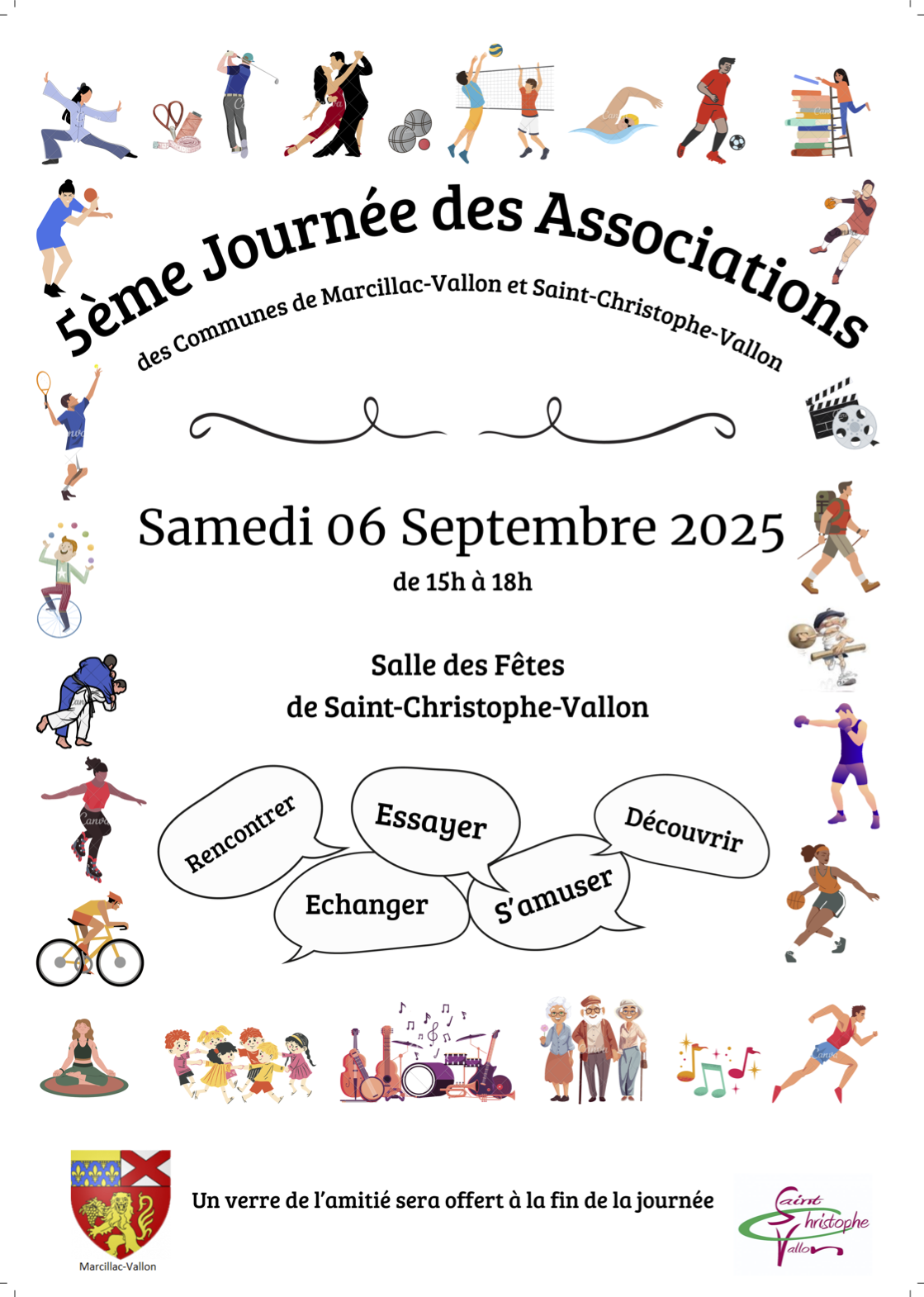 5ème Journée des Associations

des Communes de Marcillac-Vallon et Saint-Christophe-Vallon

Samedi 06 Septembre 2025

de 15h à 18h

Salle des Fêtes
de Saint-Christophe-Vallon

Rencontrer

Essayer

Découvrir

Echanger

S'amuser

Marcillac-Vallon

Un verre de l'amitié sera offert à la fin de la journée

Saint Christophe Vallon